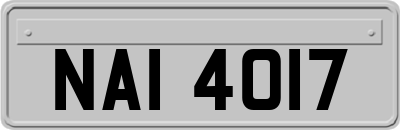 NAI 4017